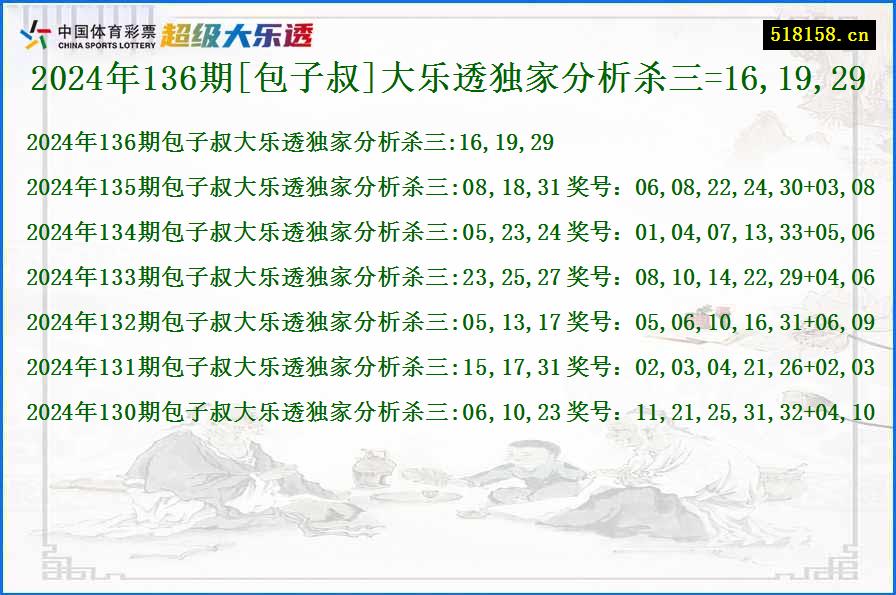 中国体育彩票
CHINA SPORTS LOTTERY
超级大乐透

518158.cn

2024年136期[包子叔]大乐透独家分析杀三=16,19,29

2024年136期包子叔大乐透独家分析杀三:16,19,29

2024年135期包子叔大乐透独家分析杀三:08,18,31 奖号：06,08,22,24,30+03,08

2024年134期包子叔大乐透独家分析杀三:05,23,24 奖号：01,04,07,13,33+05,06

2024年133期包子叔大乐透独家分析杀三:23,25,27 奖号：08,10,14,22,29+04,06

2024年132期包子叔大乐透独家分析杀三:05,13,17 奖号：05,06,10,16,31+06,09

2024年131期包子叔大乐透独家分析杀三:15,17,31 奖号：02,03,04,21,26+02,03

2024年130期包子叔大乐透独家分析杀三:06,10,23 奖号：11,21,25,31,32+04,10